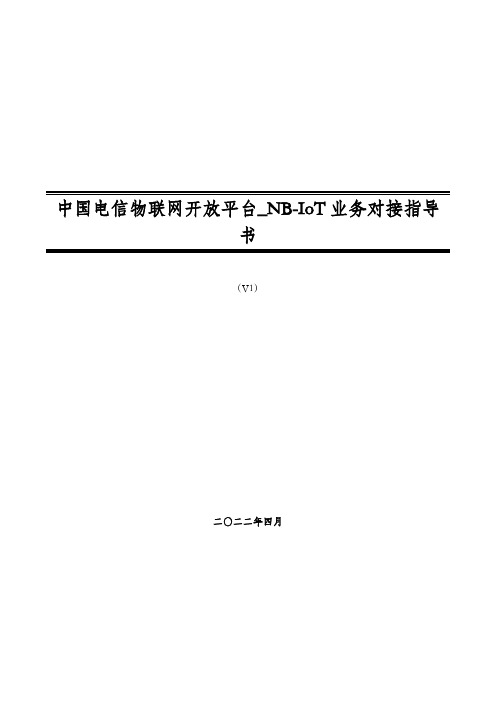 中国电信物联网开放平台_NB-IoT 业务对接指导书

（V1）

二〇二二年四月